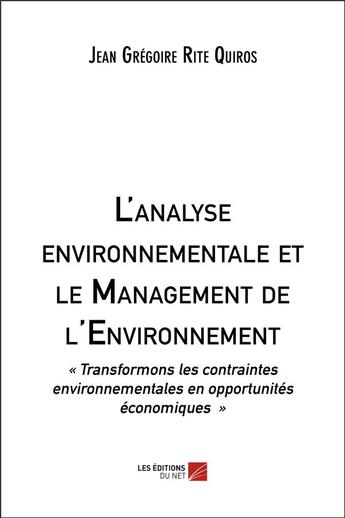 Jean Grégoire Rite Quiros

L'analyse environnementale et le Management de l'Environnement

« Transformons les contraintes environnementales en opportunités économiques »

LES ÉDITIONS DU NET